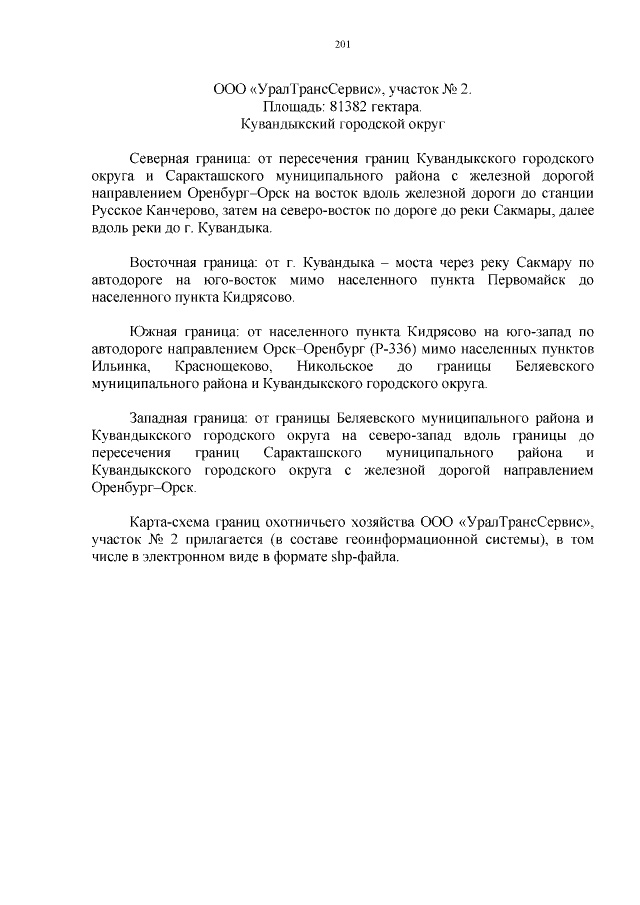 201

ООО «УралТрансСервис», участок № 2.
Площадь: 81382 гектара.
Кувандыкский городской округ

Северная граница: от пересечения границ Кувандыкского городского округа и Саракташского муниципального района с железной дорогой направлением Оренбург–Орск на восток вдоль железной дороги до станции Русское Канчерово, затем на северо-восток по дороге до реки Сакмары, далее вдоль реки до г. Кувандыка.

Восточная граница: от г. Кувандыка – моста через реку Сакмару по автодороге на юго-восток мимо населенного пункта Первомайск до населенного пункта Кидрясово.

Южная граница: от населенного пункта Кидрясово на юго-запад по автодороге направлением Орск–Оренбург (Р-336) мимо населенных пунктов Ильинка, Краснощеково, Никольское до границы Беляевского муниципального района и Кувандыкского городского округа.

Западная граница: от границы Беляевского муниципального района и Кувандыкского городского округа на северо-запад вдоль границы до пересечения границ Саракташского муниципального района и Кувандыкского городского округа с железной дорогой направлением Оренбург–Орск.

Карта-схема границ охотничьего хозяйства ООО «УралТрансСервис», участок № 2 прилагается (в составе геоинформационной системы), в том числе в электронном виде в формате shp-файла.